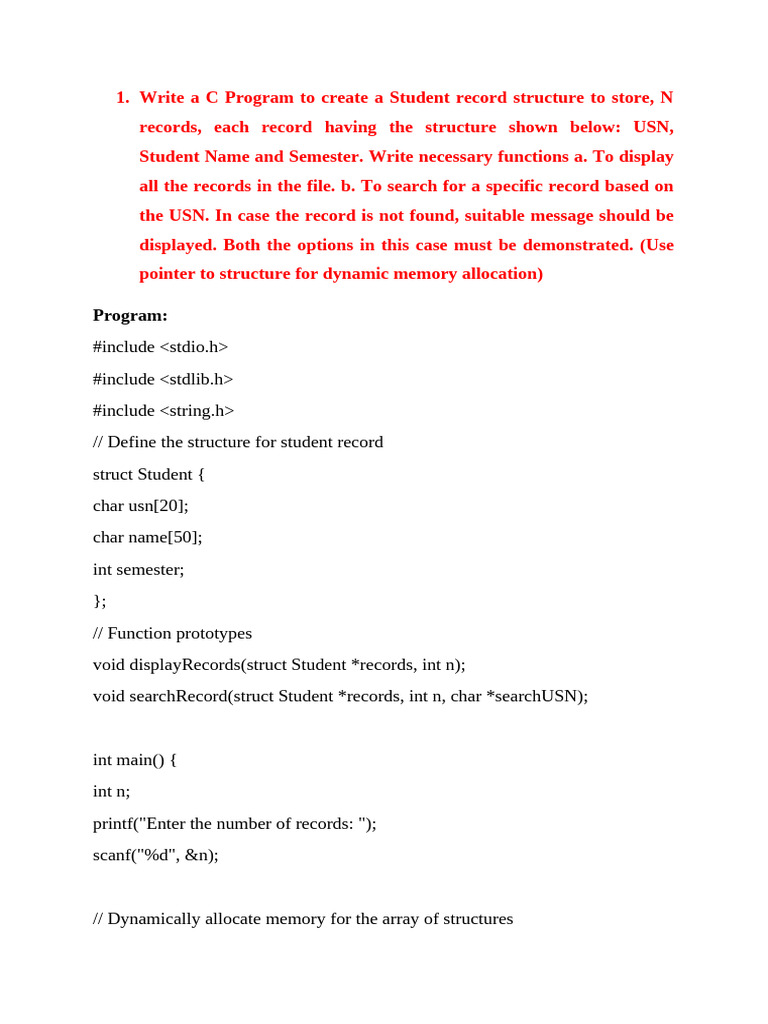 1. Write a C Program to create a Student record structure to store, N records, each record having the structure shown below: USN, Student Name and Semester. Write necessary functions a. To display all the records in the file. b. To search for a specific record based on the USN. In case the record is not found, suitable message should be displayed. Both the options in this case must be demonstrated. (Use pointer to structure for dynamic memory allocation)

Program:
#include <stdio.h>
#include <stdlib.h>
#include <string.h>
// Define the structure for student record
struct Student {
char usn[20];
char name[50];
int semester;
};
// Function prototypes
void displayRecords(struct Student *records, int n);
void searchRecord(struct Student *records, int n, char *searchUSN);

int main() {
int n;
printf("Enter the number of records: ");
scanf("%d", &n);

// Dynamically allocate memory for the array of structures